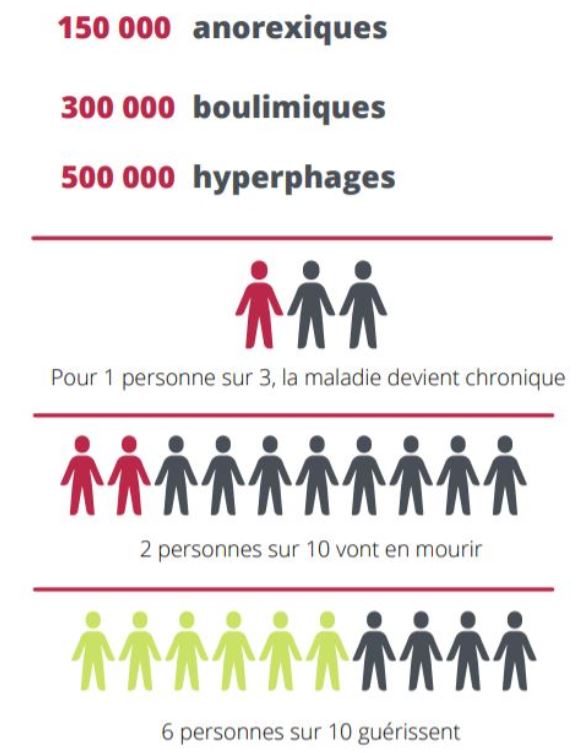 150 000 anorexiques

300 000 boulimiques

500 000 hyperphages

Pour 1 personne sur 3, la maladie devient chronique

2 personnes sur 10 vont en mourir

6 personnes sur 10 guérissent